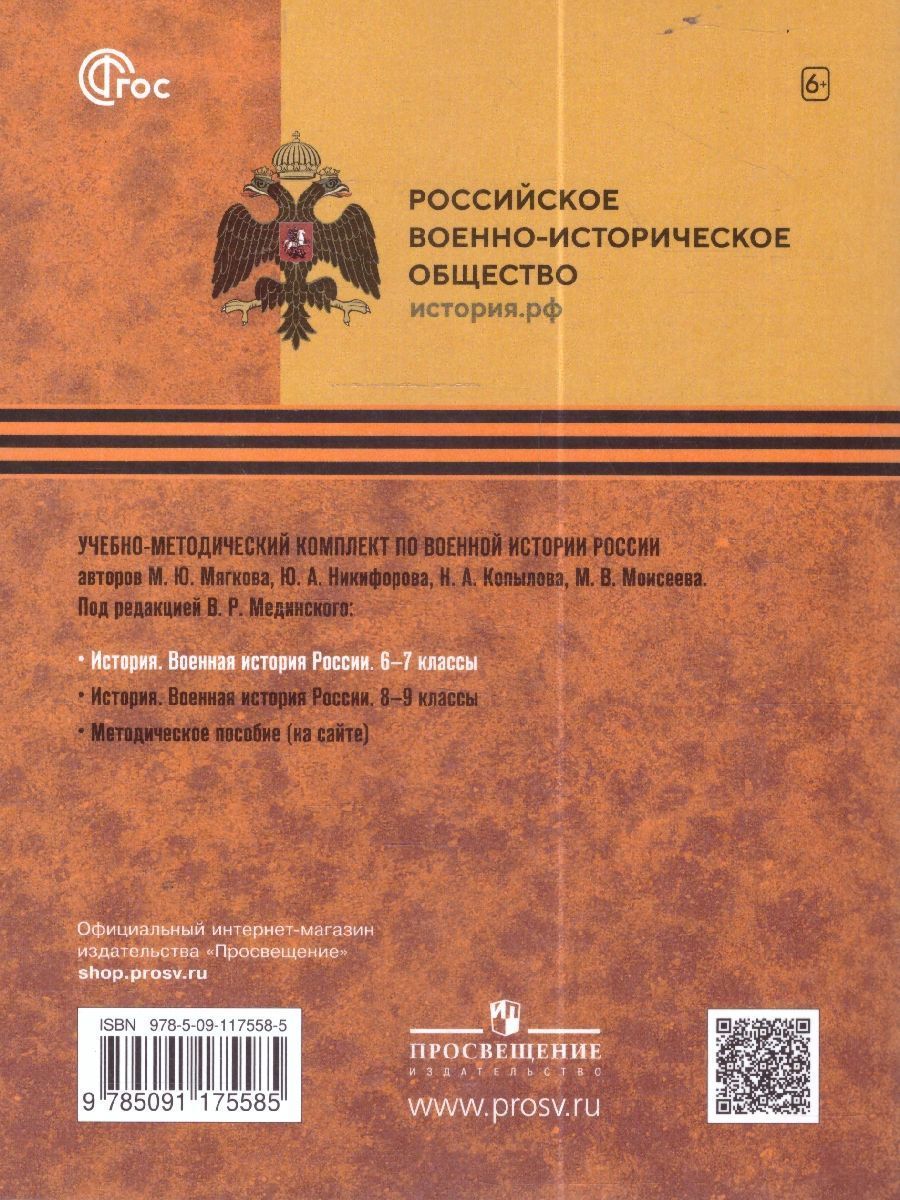 ФГОС

6+

РОССИЙСКОЕ
ВОЕННО-ИСТОРИЧЕСКОЕ
ОБЩЕСТВО
история.рф

УЧЕБНО-МЕТОДИЧЕСКИЙ КОМПЛЕКТ ПО ВОЕННОЙ ИСТОРИИ РОССИИ авторов М. Ю. Мягкова, Ю. А. Никифорова, Н. А. Копылова, М. В. Моисеева. Под редакцией В. Р. Мединского:

• История. Военная история России. 6–7 классы
• История. Военная история России. 8–9 классы
• Методическое пособие (на сайте)

Официальный интернет-магазин
издательства «Просвещение»
shop.prosv.ru

ISBN 978-5-09-117558-5
9 785091 175585

ПРОСВЕЩЕНИЕ
ИЗДАТЕЛЬСТВО
www.prosv.ru